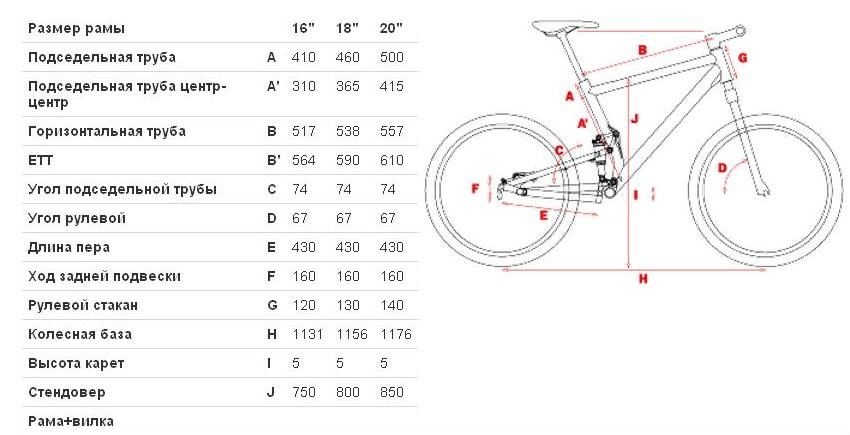 | Размер рамы | | 16" | 18" | 20" |
|---|---|---|---|---|
| Подседельная труба | A | 410 | 460 | 500 |
| Подседельная труба центр-центр | A' | 310 | 365 | 415 |
| Горизонтальная труба | B | 517 | 538 | 557 |
| ETT | B' | 564 | 590 | 610 |
| Угол подседельной трубы | C | 74 | 74 | 74 |
| Угол рулевой | D | 67 | 67 | 67 |
| Длина пера | E | 430 | 430 | 430 |
| Ход задней подвески | F | 160 | 160 | 160 |
| Рулевой стакан | G | 120 | 130 | 140 |
| Колесная база | H | 1131 | 1156 | 1176 |
| Высота карет | I | 5 | 5 | 5 |
| Стендовер | J | 750 | 800 | 850 |
| Рама+вилка | | | | |

B
G
A
A'
J
C
D
F
I
E
H